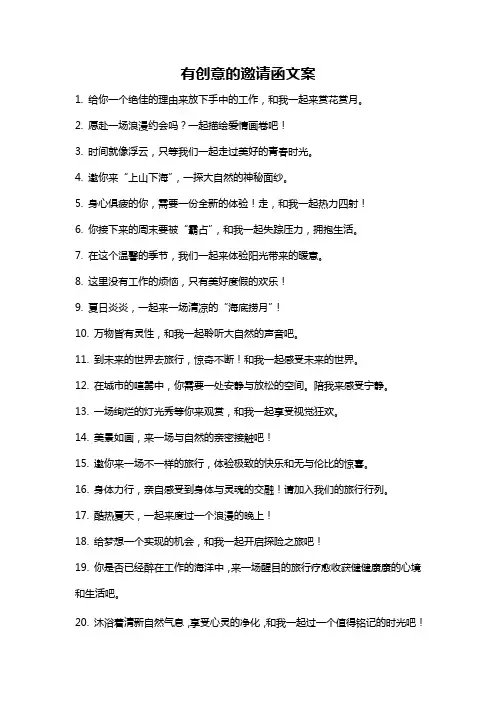 有创意的邀请函文案

1. 给你一个绝佳的理由来放下手中的工作，和我一起来赏花赏月。

2. 愿赴一场浪漫约会吗？一起描绘爱情画卷吧！

3. 时间就像浮云，只等我们一起走过美好的青春时光。

4. 邀你来“上山下海”，一探大自然的神秘面纱。

5. 身心俱疲的你，需要一份全新的体验！走，和我一起热力四射！

6. 你接下来的周末要被“霸占”，和我一起失踪压力，拥抱生活。

7. 在这个温馨的季节，我们一起来体验阳光带来的暖意。

8. 这里没有工作的烦恼，只有美好度假的欢乐！

9. 夏日炎炎，一起来一场清凉的“海底捞月”！

10. 万物皆有灵性，和我一起聆听大自然的声音吧。

11. 到未来的世界去旅行，惊奇不断！和我一起感受未来的世界。

12. 在城市的喧嚣中，你需要一处安静与放松的空间。陪我来感受宁静。

13. 一场绚烂的灯光秀等你来观赏，和我一起享受视觉狂欢。

14. 美景如画，来一场与自然的亲密接触吧！

15. 邀你来一场不一样的旅行，体验极致的快乐和无与伦比的惊喜。

16. 身体力行，亲自感受到身体与灵魂的交融！请加入我们的旅行行列。

17. 酷热夏天，一起来度过一个浪漫的晚上！

18. 给梦想一个实现的机会，和我一起开启探险之旅吧！

19. 你是否已经醉在工作的海洋中，来一场醒目的旅行疗愈收获健健康康的心境和生活吧。

20. 沐浴着清新自然气息，享受心灵的净化，和我一起过一个值得铭记的时光吧！